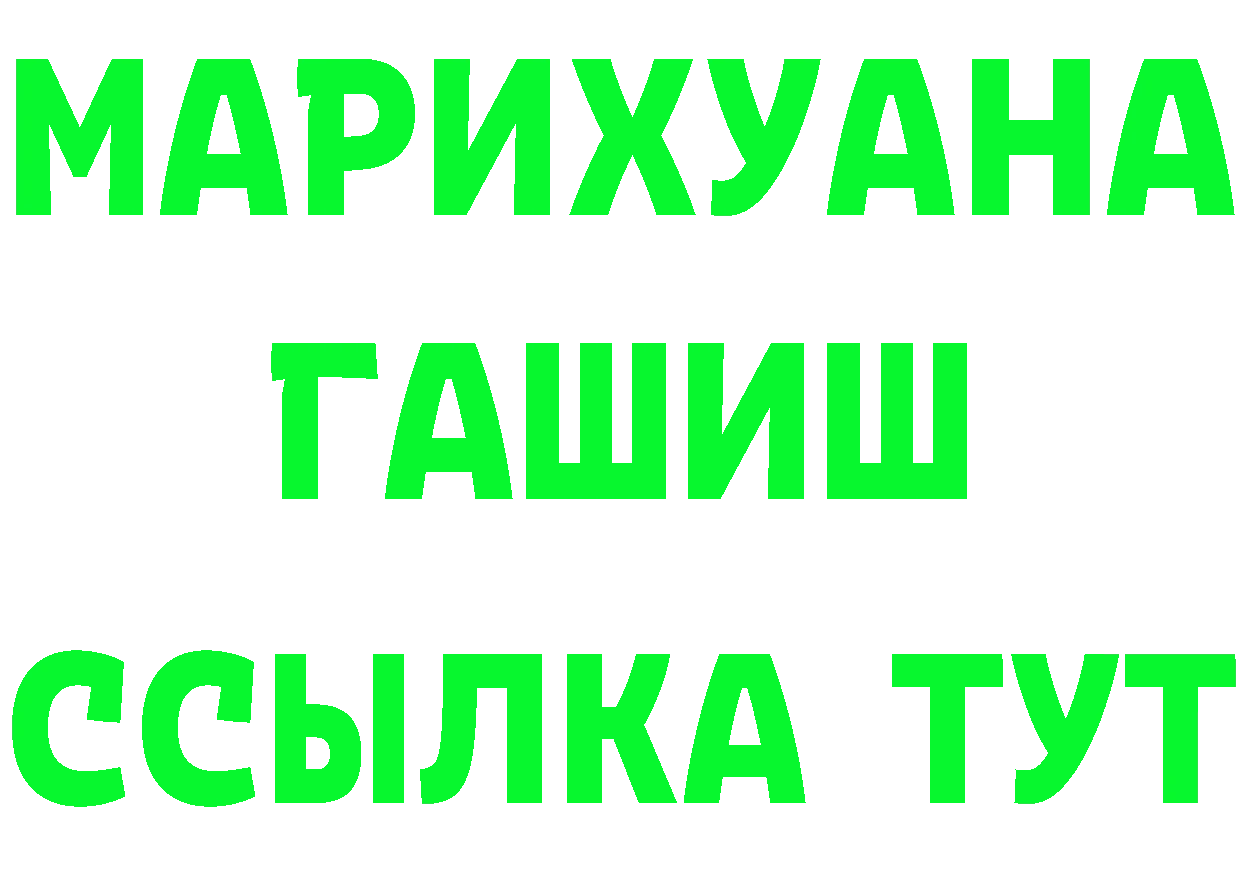 МАРИХУАНА
ГАШИШ
ССЫЛКА ТУТ